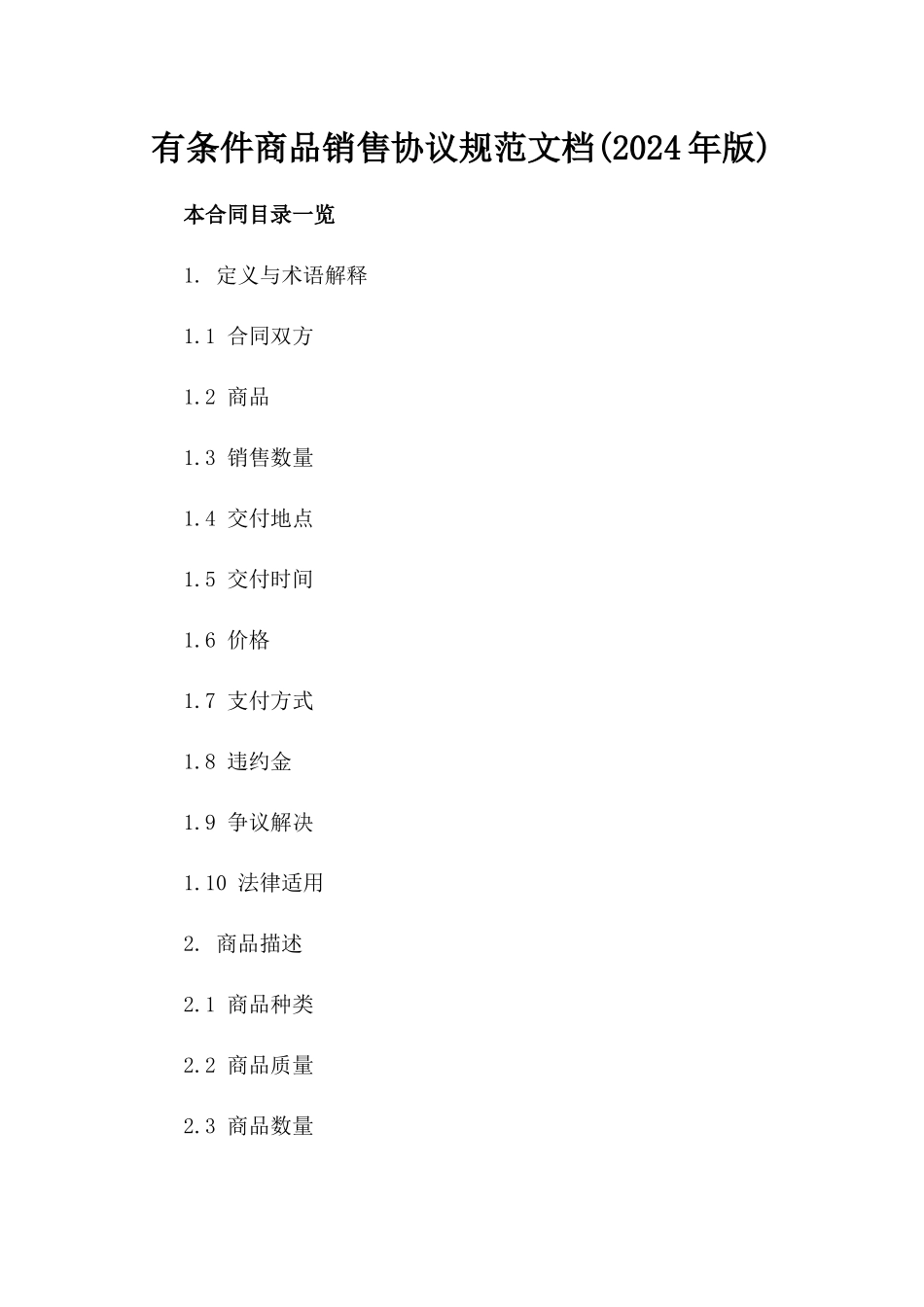 有条件商品销售协议规范文档(2024年版)

本合同目录一览

1. 定义与术语解释

1.1 合同双方

1.2 商品

1.3 销售数量

1.4 交付地点

1.5 交付时间

1.6 价格

1.7 支付方式

1.8 违约金

1.9 争议解决

1.10 法律适用

2. 商品描述

2.1 商品种类

2.2 商品质量

2.3 商品数量